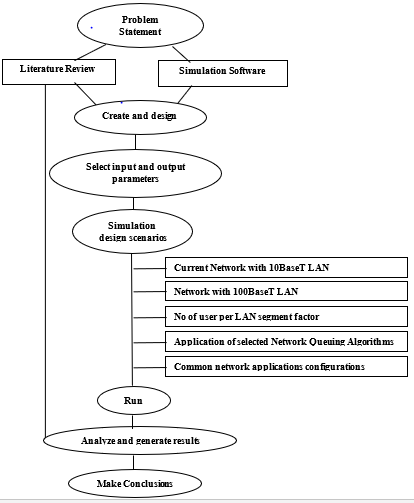 Problem Statement

Literature Review

Simulation Software

Create and design

Select input and output parameters

Simulation design scenarios

Current Network with 10BaseT LAN

Network with 100BaseT LAN

No of user per LAN segment factor

Application of selected Network Queuing Algorithms

Common network applications configurations

Run

Analyze and generate results

Make Conclusions